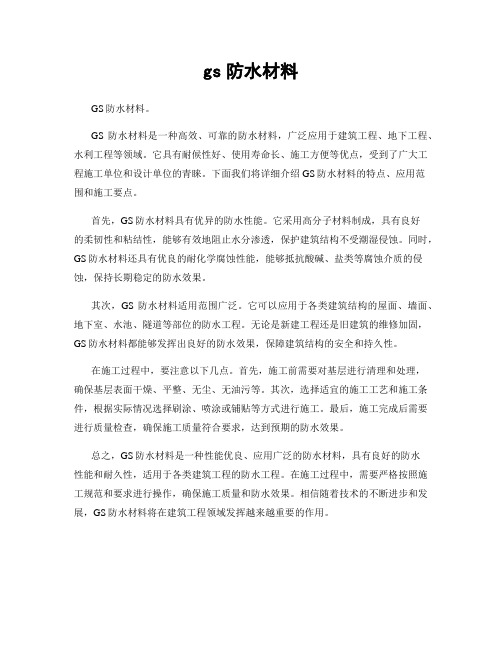 gs 防水材料

GS防水材料。

GS 防水材料是一种高效、可靠的防水材料，广泛应用于建筑工程、地下工程、水利工程等领域。它具有耐候性好、使用寿命长、施工方便等优点，受到了广大工程施工单位和设计单位的青睐。下面我们将详细介绍GS防水材料的特点、应用范围和施工要点。

首先，GS防水材料具有优异的防水性能。它采用高分子材料制成，具有良好的柔韧性和粘结性，能够有效地阻止水分渗透，保护建筑结构不受潮湿侵蚀。同时，GS防水材料还具有优良的耐化学腐蚀性能，能够抵抗酸碱、盐类等腐蚀介质的侵蚀，保持长期稳定的防水效果。

其次，GS 防水材料适用范围广泛。它可以应用于各类建筑结构的屋面、墙面、地下室、水池、隧道等部位的防水工程。无论是新建工程还是旧建筑的维修加固，GS防水材料都能够发挥出良好的防水效果，保障建筑结构的安全和持久性。

在施工过程中，要注意以下几点。首先，施工前需要对基层进行清理和处理，确保基层表面干燥、平整、无尘、无油污等。其次，选择适宜的施工工艺和施工条件，根据实际情况选择刷涂、喷涂或铺贴等方式进行施工。最后，施工完成后需要进行质量检查，确保施工质量符合要求，达到预期的防水效果。

总之，GS防水材料是一种性能优良、应用广泛的防水材料，具有良好的防水性能和耐久性，适用于各类建筑工程的防水工程。在施工过程中，需要严格按照施工规范和要求进行操作，确保施工质量和防水效果。相信随着技术的不断进步和发展，GS防水材料将在建筑工程领域发挥越来越重要的作用。